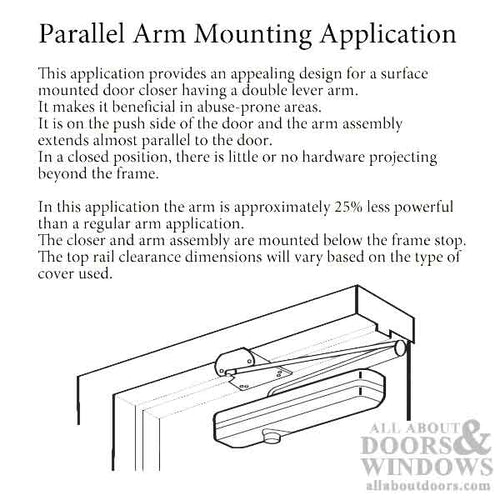 Parallel Arm Mounting Application

This application provides an appealing design for a surface mounted door closer having a double lever arm.
It makes it beneficial in abuse-prone areas.
It is on the push side of the door and the arm assembly extends almost parallel to the door.
In a closed position, there is little or no hardware projecting beyond the frame.

In this application the arm is approximately 25% less powerful than a regular arm application.
The closer and arm assembly are mounted below the frame stop.
The top rail clearance dimensions will vary based on the type of cover used.

ALL ABOUT DOORS & WINDOWS
allaboutdoors.com